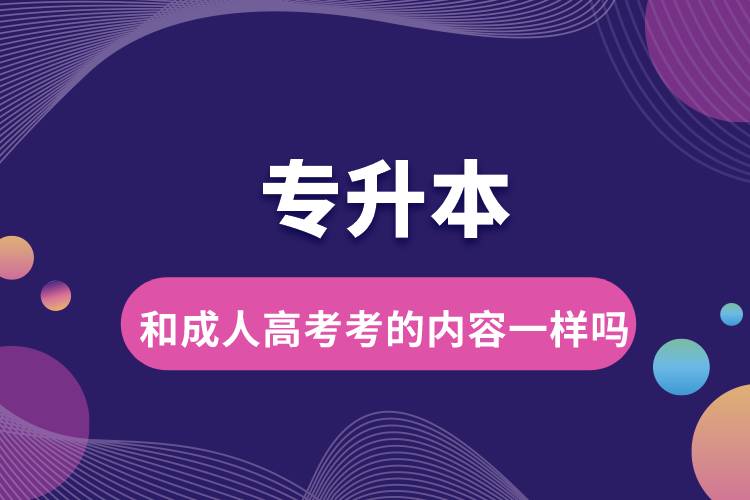 专升本

和成人高考考的内容一样吗